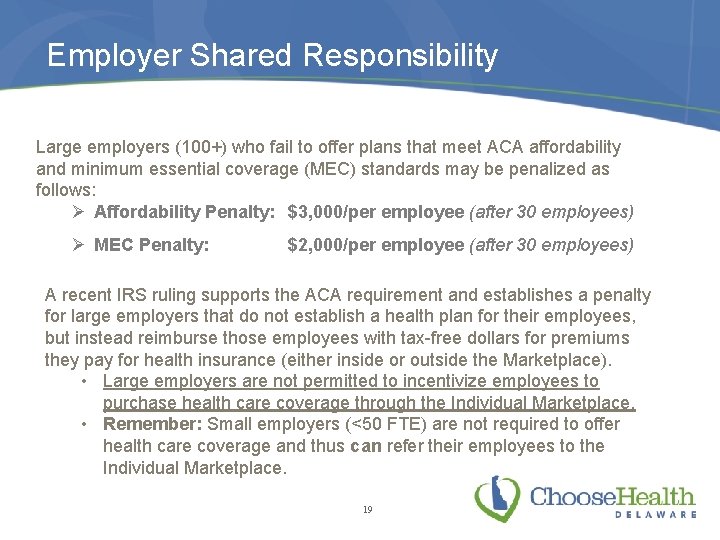 Employer Shared Responsibility

Large employers (100+) who fail to offer plans that meet ACA affordability and minimum essential coverage (MEC) standards may be penalized as follows:

➢ Affordability Penalty: $3,000/per employee (after 30 employees)

➢ MEC Penalty: $2,000/per employee (after 30 employees)

A recent IRS ruling supports the ACA requirement and establishes a penalty for large employers that do not establish a health plan for their employees, but instead reimburse those employees with tax-free dollars for premiums they pay for health insurance (either inside or outside the Marketplace).

• Large employers are not permitted to incentivize employees to purchase health care coverage through the Individual Marketplace.

• Remember: Small employers (<50 FTE) are not required to offer health care coverage and thus can refer their employees to the Individual Marketplace.

19

ChooseHealth
DELAWARE